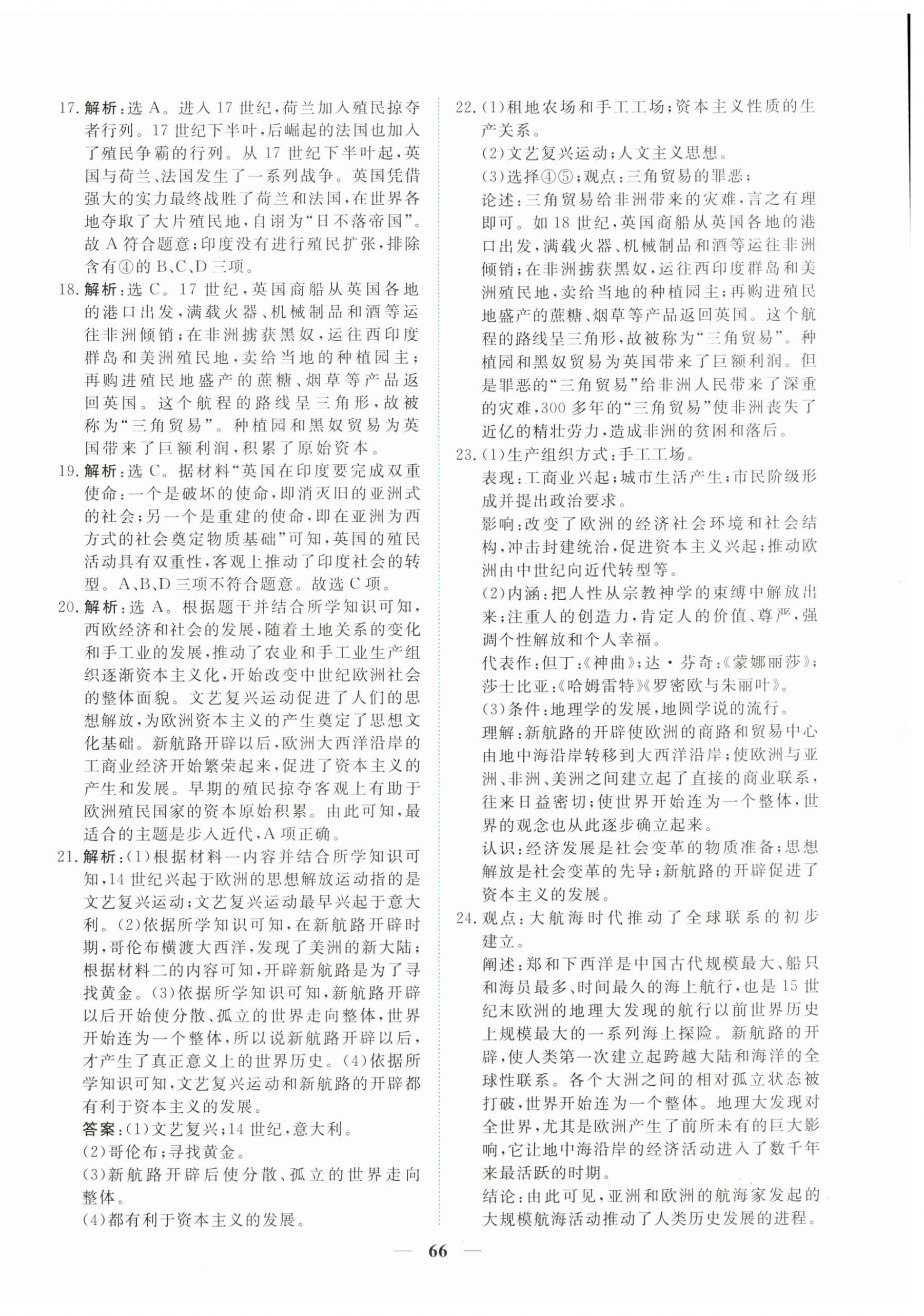 17. 解析：选 A。进入 17 世纪，荷兰加入殖民掠夺者行列。17 世纪下半叶，后崛起的法国也加入了殖民争霸的行列。从 17 世纪下半叶起，英国与荷兰、法国发生了一系列战争。英国凭借强大的实力最终战胜了荷兰和法国，在世界各地夺取了大片殖民地，自诩为“日不落帝国”。故 A 符合题意；印度没有进行殖民扩张，排除含有④的 B、C、D 三项。

18. 解析：选 C。17 世纪，英国商船从英国各地的港口出发，满载火器、机械制品和酒等运往非洲倾销；在非洲掳获黑奴，运往西印度群岛和美洲殖民地，卖给当地的种植园主；再购进殖民地盛产的蔗糖、烟草等产品返回英国。这个航程的路线呈三角形，故被称为“三角贸易”。种植园和黑奴贸易为英国带来了巨额利润，积累了原始资本。

19. 解析：选 C。据材料“英国在印度要完成双重使命：一个是破坏的使命，即消灭旧的亚洲式的社会；另一个是重建的使命，即在亚洲为西方式的社会奠定物质基础”可知，英国的殖民活动具有双重性，客观上推动了印度社会的转型。A、B、D 三项不符合题意。故选 C 项。

20. 解析：选 A。根据题干并结合所学知识可知，西欧经济和社会的发展，随着土地关系的变化和手工业的发展，推动了农业和手工业生产组织逐渐资本主义化，开始改变中世纪欧洲社会的整体面貌。文艺复兴运动促进了人们的思想解放，为欧洲资本主义的产生奠定了思想文化基础。新航路开辟以后，欧洲大西洋沿岸的工商业经济开始繁荣起来，促进了资本主义的产生和发展。早期的殖民掠夺客观上有助于欧洲殖民国家的资本原始积累。由此可知，最适合的主题是步入近代，A 项正确。

21. 解析：(1)根据材料一内容并结合所学知识可知，14 世纪兴起于欧洲的思想解放运动指的是文艺复兴运动；文艺复兴运动最早兴起于意大利。(2)依据所学知识可知，在新航路开辟时期，哥伦布横渡大西洋，发现了美洲的新大陆；根据材料二的内容可知，开辟新航路是为了寻找黄金。(3)依据所学知识可知，新航路开辟以后开始使分散、孤立的世界走向整体，世界开始连为一个整体，所以说新航路开辟以后，才产生了真正意义上的世界历史。(4)依据所学知识可知，文艺复兴运动和新航路的开辟都有利于资本主义的发展。
答案：(1)文艺复兴；14 世纪，意大利。
(2)哥伦布；寻找黄金。
(3)新航路开辟后使分散、孤立的世界走向整体。
(4)都有利于资本主义的发展。

22. (1)租地农场和手工工场；资本主义性质的生产关系。
(2)文艺复兴运动；人文主义思想。
(3)选择④⑤；观点：三角贸易的罪恶；
论述：三角贸易给非洲带来的灾难，言之有理即可。如 18 世纪，英国商船从英国各地的港口出发，满载火器、机械制品和酒等运往非洲倾销；在非洲掳获黑奴，运往西印度群岛和美洲殖民地，卖给当地的种植园主；再购进殖民地盛产的蔗糖、烟草等产品返回英国。这个航程的路线呈三角形，故被称为“三角贸易”。种植园和黑奴贸易为英国带来了巨额利润。但是罪恶的“三角贸易”给非洲人民带来了深重的灾难，300 多年的“三角贸易”使非洲丧失了近亿的精壮劳力，造成非洲的贫困和落后。

23. (1)生产组织方式：手工工场。
表现：工商业兴起；城市生活产生；市民阶级形成并提出政治要求。
影响：改变了欧洲的经济社会环境和社会结构，冲击封建统治，促进资本主义兴起；推动欧洲由中世纪向近代转型等。
(2)内涵：把人性从宗教神学的束缚中解放出来；注重人的创造力，肯定人的价值、尊严，强调个性解放和个人幸福。
代表作：但丁：《神曲》；达·芬奇：《蒙娜丽莎》；莎士比亚：《哈姆雷特》《罗密欧与朱丽叶》。
(3)条件：地理学的发展，地圆学说的流行。
理解：新航路的开辟使欧洲的商路和贸易中心由地中海沿岸转移到大西洋沿岸；使欧洲与亚洲、非洲、美洲之间建立起了直接的商业联系，往来日益密切；使世界开始连为一个整体，世界的观念也从此逐步确立起来。
认识：经济发展是社会变革的物质准备；思想解放是社会变革的先导；新航路的开辟促进了资本主义的发展。

24. 观点：大航海时代推动了全球联系的初步建立。
阐述：郑和下西洋是中国古代规模最大、船只和海员最多、时间最久的海上航行，也是 15 世纪末欧洲的地理大发现的航行以前世界历史上规模最大的一系列海上探险。新航路的开辟，使人类第一次建立起跨越大陆和海洋的全球性联系。各个大洲之间的相对孤立状态被打破，世界开始连为一个整体。地理大发现对全世界，尤其是欧洲产生了前所未有的巨大影响，它让地中海沿岸的经济活动进入了数千年来最活跃的时期。
结论：由此可见，亚洲和欧洲的航海家发起的大规模航海活动推动了人类历史发展的进程。

— 66 —